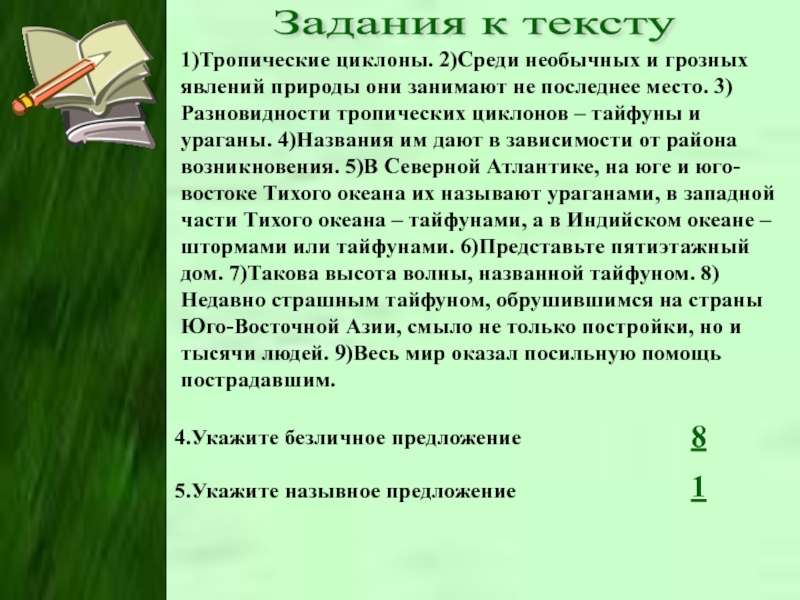 Задания к тексту

1)Тропические циклоны. 2)Среди необычных и грозных явлений природы они занимают не последнее место. 3) Разновидности тропических циклонов – тайфуны и ураганы. 4)Названия им дают в зависимости от района возникновения. 5)В Северной Атлантике, на юге и юго-востоке Тихого океана их называют ураганами, в западной части Тихого океана – тайфунами, а в Индийском океане – штормами или тайфунами. 6)Представьте пятиэтажный дом. 7)Такова высота волны, названной тайфуном. 8) Недавно страшным тайфуном, обрушившимся на страны Юго-Восточной Азии, смыло не только постройки, но и тысячи людей. 9)Весь мир оказал посильную помощь пострадавшим.

4.Укажите безличное предложение 8

5.Укажите назывное предложение 1